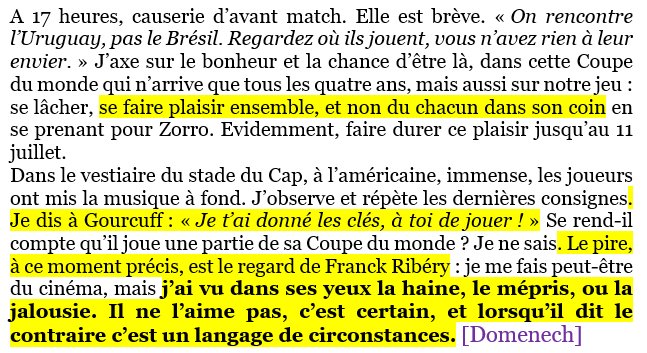 A 17 heures, causerie d'avant match. Elle est brève. « On rencontre l'Uruguay, pas le Brésil. Regardez où ils jouent, vous n'avez rien à leur envier. » J'axe sur le bonheur et la chance d'être là, dans cette Coupe du monde qui n'arrive que tous les quatre ans, mais aussi sur notre jeu : se lâcher, se faire plaisir ensemble, et non du chacun dans son coin en se prenant pour Zorro. Evidemment, faire durer ce plaisir jusqu'au 11 juillet.
Dans le vestiaire du stade du Cap, à l'américaine, immense, les joueurs ont mis la musique à fond. J'observe et répète les dernières consignes. Je dis à Gourcuff : « Je t'ai donné les clés, à toi de jouer ! » Se rend-il compte qu'il joue une partie de sa Coupe du monde ? Je ne sais. Le pire, à ce moment précis, est le regard de Franck Ribéry : je me fais peut-être du cinéma, mais j'ai vu dans ses yeux la haine, le mépris, ou la jalousie. Il ne l'aime pas, c'est certain, et lorsqu'il dit le contraire c'est un langage de circonstances. [Domenech]